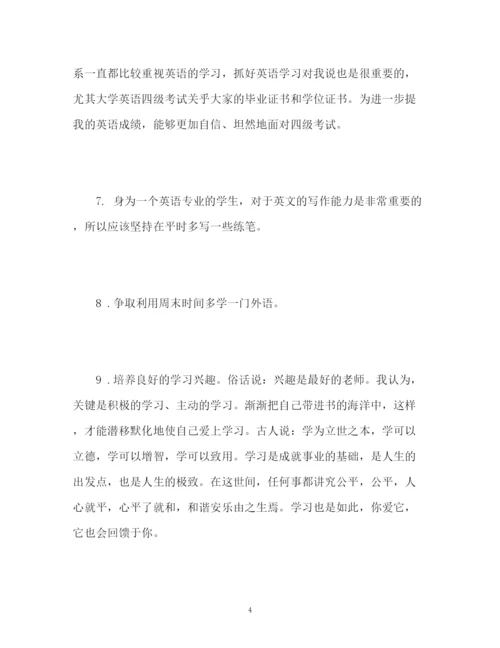 系一直都比较重视英语的学习，抓好英语学习对我说也是很重要的，尤其大学英语四级考试关乎大家的毕业证书和学位证书。为进一步提我的英语成绩，能够更加自信、坦然地面对四级考试。

7. 身为一个英语专业的学生，对于英文的写作能力是非常重要的，所以应该坚持在平时多写一些练笔。

8．争取利用周末时间多学一门外语。

9．培养良好的学习兴趣。俗话说：兴趣是最好的老师。我认为，关键是积极的学习、主动的学习。渐渐把自己带进书的海洋中，这样，才能潜移默化地使自己爱上学习。古人说：学为立世之本，学可以立德，学可以增智，学可以致用。学习是成就事业的基础，是人生的出发点，也是人生的极致。在这世间，任何事都讲究公平，公平，人心就平，心平了就和，和谐安乐由之生焉。学习也是如此，你爱它，它也会回馈于你。

4